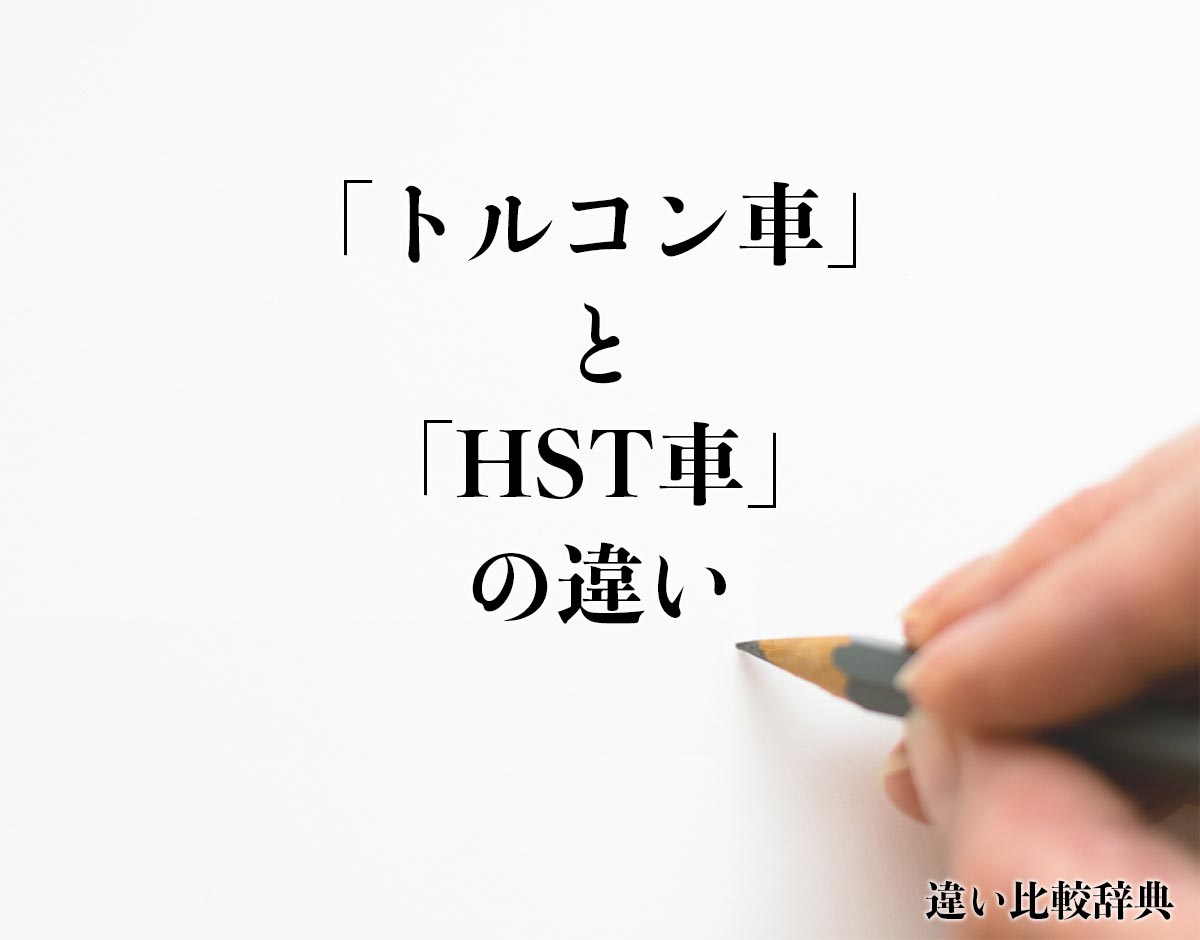 「トルコン車」
と
「HST車」
の違い

違い比較辞典